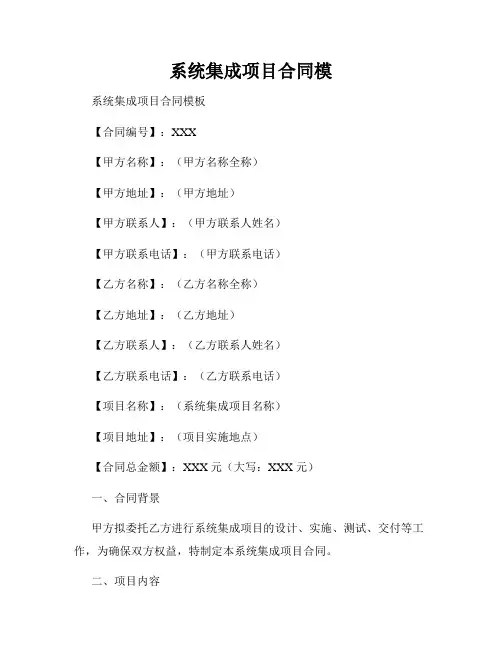 系统集成项目合同模

系统集成项目合同模板

【合同编号】：XXX

【甲方名称】：（甲方名称全称）

【甲方地址】：（甲方地址）

【甲方联系人】：（甲方联系人姓名）

【甲方联系电话】：（甲方联系电话）

【乙方名称】：（乙方名称全称）

【乙方地址】：（乙方地址）

【乙方联系人】：（乙方联系人姓名）

【乙方联系电话】：（乙方联系电话）

【项目名称】：（系统集成项目名称）

【项目地址】：（项目实施地点）

【合同总金额】：XXX 元（大写：XXX 元）

一、合同背景

甲方拟委托乙方进行系统集成项目的设计、实施、测试、交付等工作，为确保双方权益，特制定本系统集成项目合同。

二、项目内容